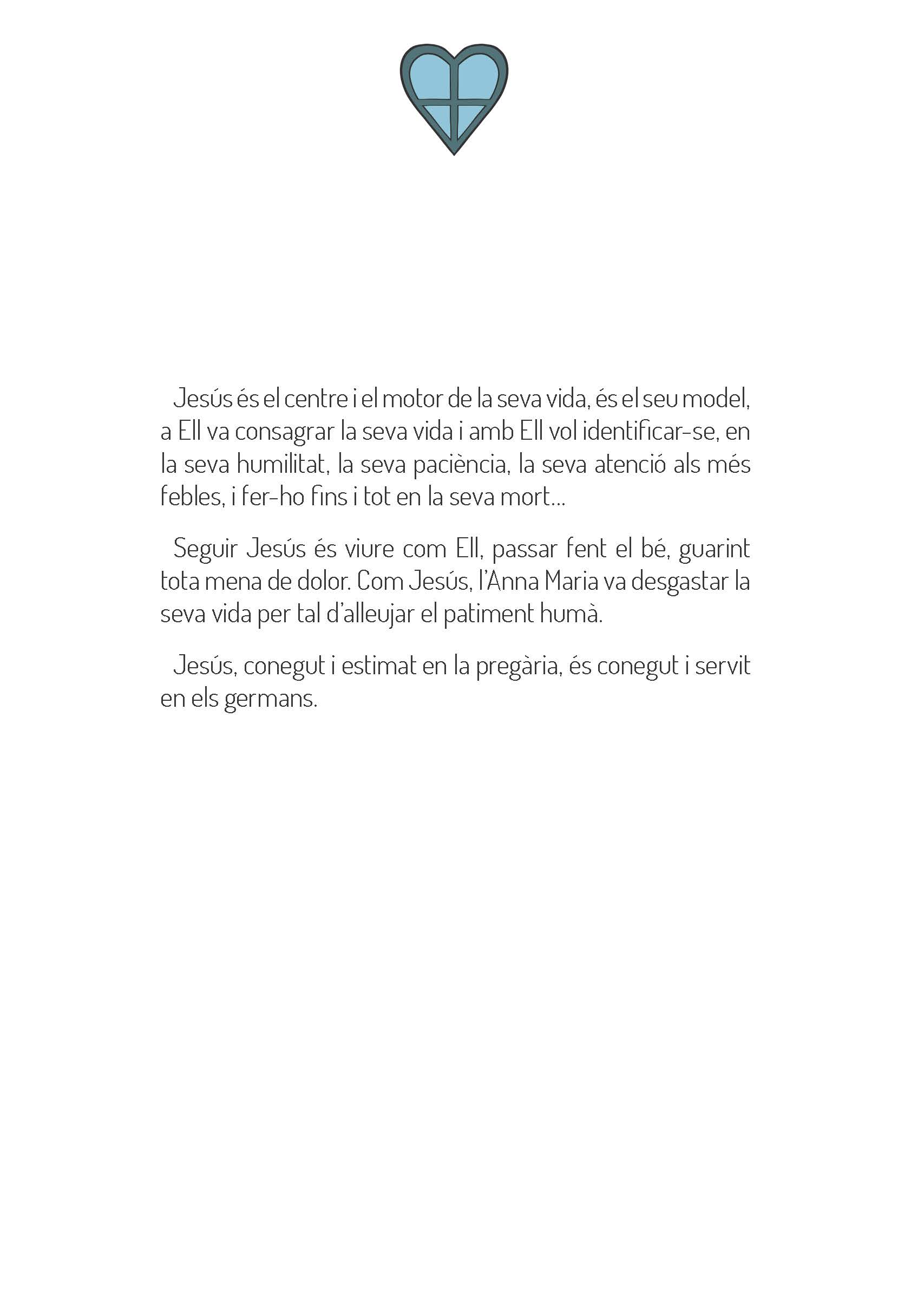 Jesús és el centre i el motor de la seva vida, és el seu model, a Ell va consagrar la seva vida i amb Ell vol identificar-se, en la seva humilitat, la seva paciència, la seva atenció als més febles, i fer-ho fins i tot en la seva mort...

Seguir Jesús és viure com Ell, passar fent el bé, guarint tota mena de dolor. Com Jesús, l'Anna Maria va desgastar la seva vida per tal d'alleujar el patiment humà.

Jesús, conegut i estimat en la pregària, és conegut i servit en els germans.